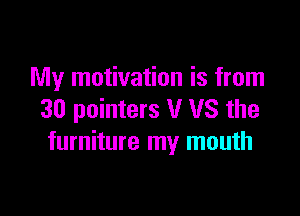 My motivation is from 30 pointers V VS the furniture my mouth